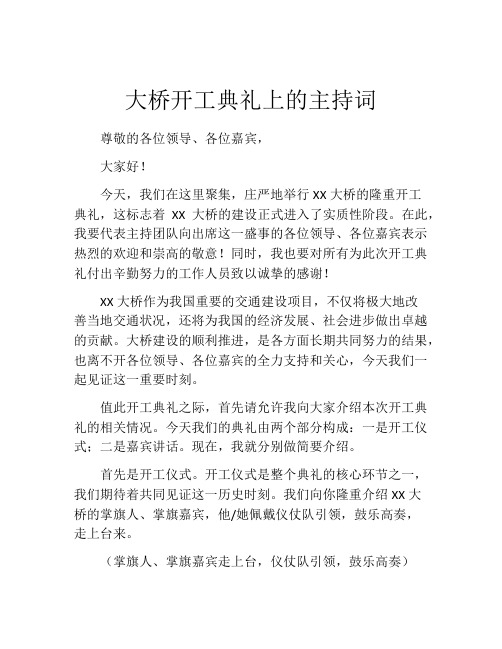 大桥开工典礼上的主持词

尊敬的各位领导、各位嘉宾，

大家好！

今天，我们在这里聚集，庄严地举行 XX 大桥的隆重开工典礼，这标志着 XX 大桥的建设正式进入了实质性阶段。在此，我要代表主持团队向出席这一盛事的各位领导、各位嘉宾表示热烈的欢迎和崇高的敬意！同时，我也要对所有为此次开工典礼付出辛勤努力的工作人员致以诚挚的感谢！

XX 大桥作为我国重要的交通建设项目，不仅将极大地改善当地交通状况，还将为我国的经济发展、社会进步做出卓越的贡献。大桥建设的顺利推进，是各方面长期共同努力的结果，也离不开各位领导、各位嘉宾的全力支持和关心，今天我们一起见证这一重要时刻。

值此开工典礼之际，首先请允许我向大家介绍本次开工典礼的相关情况。今天我们的典礼由两个部分构成：一是开工仪式；二是嘉宾讲话。现在，我就分别做简要介绍。

首先是开工仪式。开工仪式是整个典礼的核心环节之一，我们期待着共同见证这一历史时刻。我们向你隆重介绍 XX 大桥的掌旗人、掌旗嘉宾，他/她佩戴仪仗队引领，鼓乐高奏，走上台来。

（掌旗人、掌旗嘉宾走上台，仪仗队引领，鼓乐高奏）